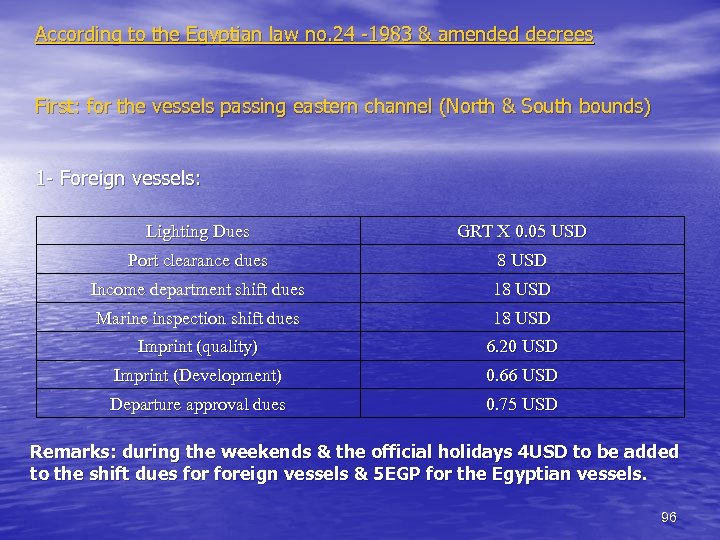 According to the Egyptian law no.24 -1983 & amended decrees

First: for the vessels passing eastern channel (North & South bounds)

1- Foreign vessels:

| Lighting Dues | GRT X 0.05 USD |
|---|---|
| Port clearance dues | 8 USD |
| Income department shift dues | 18 USD |
| Marine inspection shift dues | 18 USD |
| Imprint (quality) | 6.20 USD |
| Imprint (Development) | 0.66 USD |
| Departure approval dues | 0.75 USD |

Remarks: during the weekends & the official holidays 4USD to be added to the shift dues for foreign vessels & 5EGP for the Egyptian vessels.

96